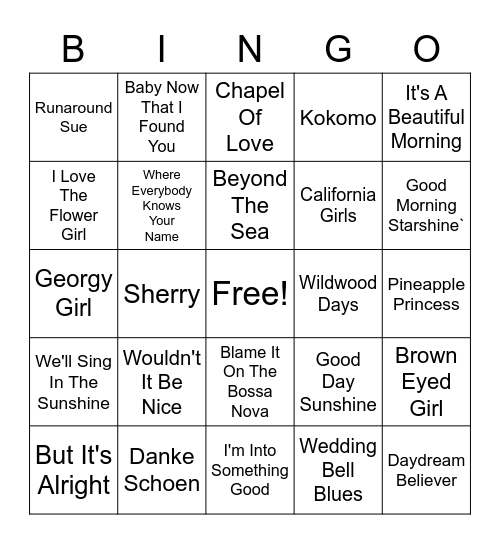 | B | I | N | G | O |
|---|---|---|---|---|
| Runaround Sue | Baby Now That I Found You | Chapel Of Love | Kokomo | It's A Beautiful Morning |
| I Love The Flower Girl | Where Everybody Knows Your Name | Beyond The Sea | California Girls | Good Morning Starshine` |
| Georgy Girl | Sherry | Free! | Wildwood Days | Pineapple Princess |
| We'll Sing In The Sunshine | Wouldn't It Be Nice | Blame It On The Bossa Nova | Good Day Sunshine | Brown Eyed Girl |
| But It's Alright | Danke Schoen | I'm Into Something Good | Wedding Bell Blues | Daydream Believer |